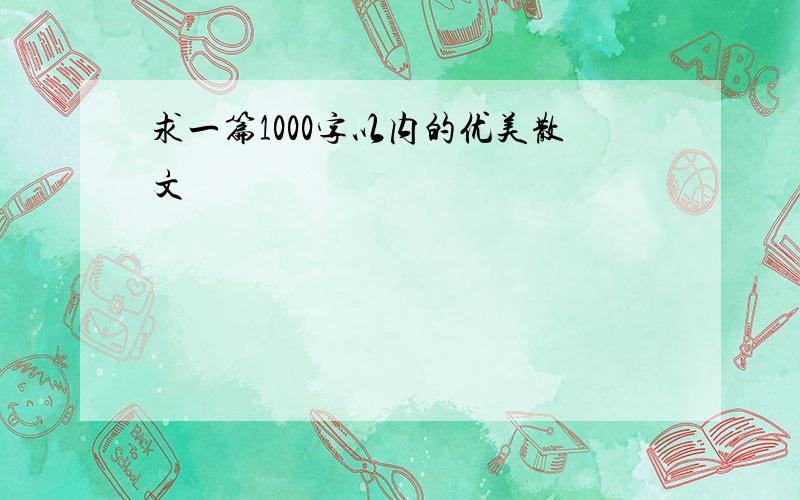 求一篇1000字以内的优美散文

ABC

Back to School